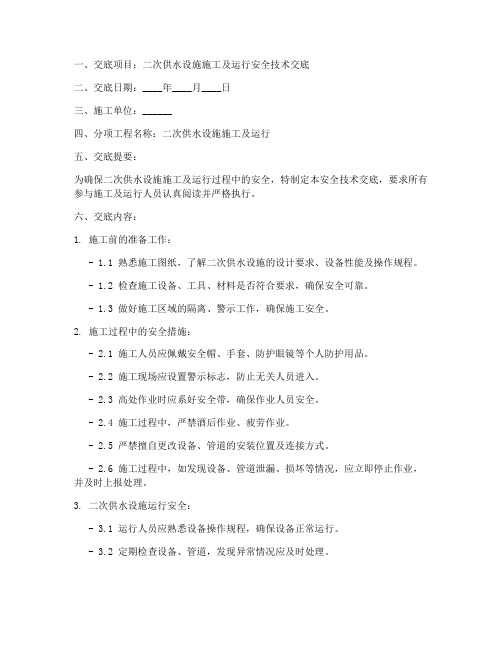 一、交底项目：二次供水设施施工及运行安全技术交底

二、交底日期：____年____月____日

三、施工单位：______

四、分项工程名称：二次供水设施施工及运行

五、交底提要：

为确保二次供水设施施工及运行过程中的安全，特制定本安全技术交底，要求所有参与施工及运行人员认真阅读并严格执行。

六、交底内容：

1. 施工前的准备工作：

- 1.1 熟悉施工图纸，了解二次供水设施的设计要求、设备性能及操作规程。

- 1.2 检查施工设备、工具、材料是否符合要求，确保安全可靠。

- 1.3 做好施工区域的隔离、警示工作，确保施工安全。

2. 施工过程中的安全措施：

- 2.1 施工人员应佩戴安全帽、手套、防护眼镜等个人防护用品。

- 2.2 施工现场应设置警示标志，防止无关人员进入。

- 2.3 高处作业时应系好安全带，确保作业人员安全。

- 2.4 施工过程中，严禁酒后作业、疲劳作业。

- 2.5 严禁擅自更改设备、管道的安装位置及连接方式。

- 2.6 施工过程中，如发现设备、管道泄漏、损坏等情况，应立即停止作业，并及时上报处理。

3. 二次供水设施运行安全：

- 3.1 运行人员应熟悉设备操作规程，确保设备正常运行。

- 3.2 定期检查设备、管道，发现异常情况应及时处理。